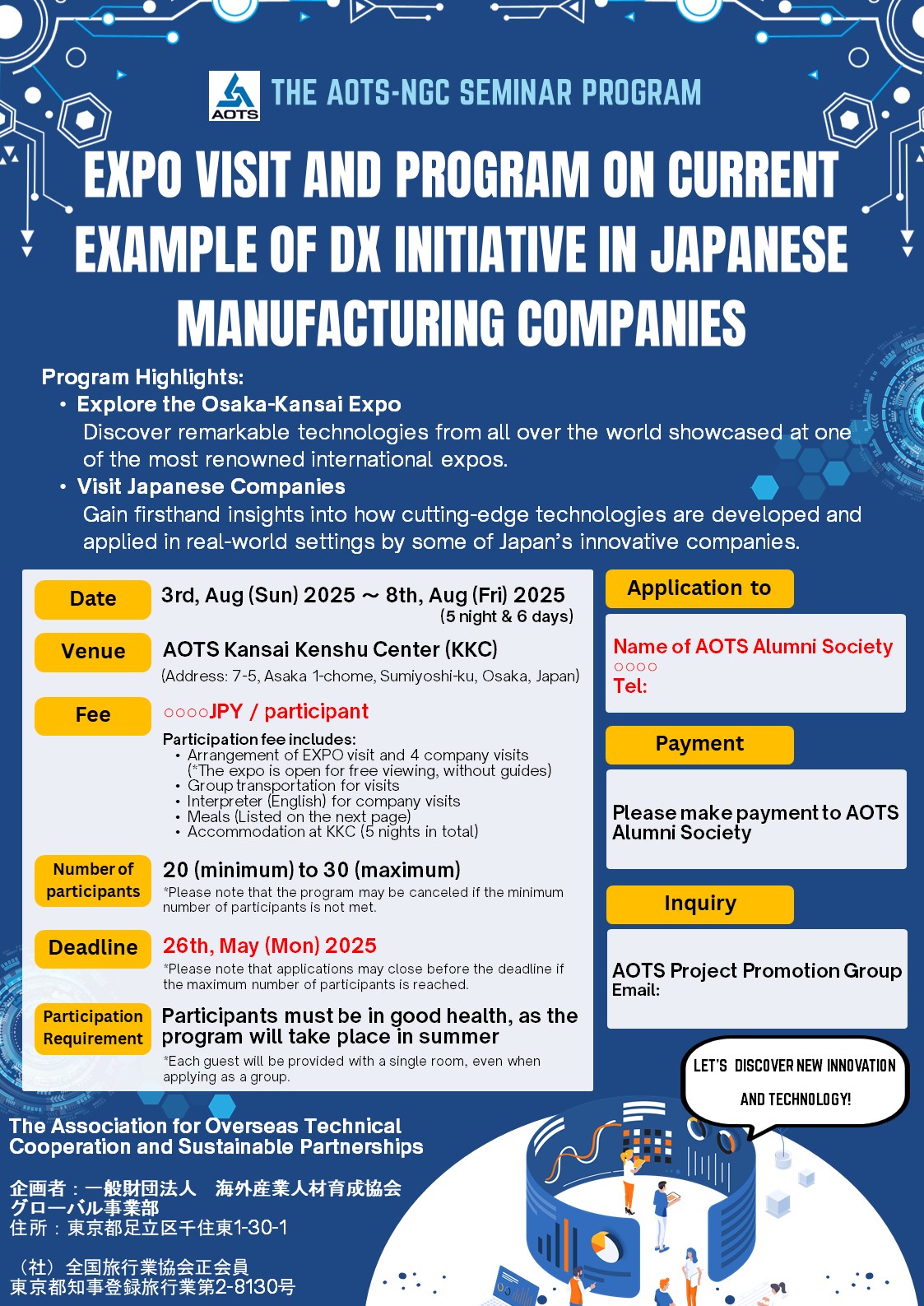 AOTS

THE AOTS-NGC SEMINAR PROGRAM

EXPO VISIT AND PROGRAM ON CURRENT EXAMPLE OF DX INITIATIVE IN JAPANESE MANUFACTURING COMPANIES

Program Highlights:
• Explore the Osaka-Kansai Expo
Discover remarkable technologies from all over the world showcased at one of the most renowned international expos.
• Visit Japanese Companies
Gain firsthand insights into how cutting-edge technologies are developed and applied in real-world settings by some of Japan's innovative companies.

Date
3rd, Aug (Sun) 2025 ～ 8th, Aug (Fri) 2025
(5 night & 6 days)

Venue
AOTS Kansai Kenshu Center (KKC)
(Address: 7-5, Asaka 1-chome, Sumiyoshi-ku, Osaka, Japan)

Fee
○○○○JPY / participant
Participation fee includes:
• Arrangement of EXPO visit and 4 company visits (*The expo is open for free viewing, without guides)
• Group transportation for visits
• Interpreter (English) for company visits
• Meals (Listed on the next page)
• Accommodation at KKC (5 nights in total)

Number of participants
20 (minimum) to 30 (maximum)
*Please note that the program may be canceled if the minimum number of participants is not met.

Deadline
26th, May (Mon) 2025
*Please note that applications may close before the deadline if the maximum number of participants is reached.

Participation Requirement
Participants must be in good health, as the program will take place in summer
*Each guest will be provided with a single room, even when applying as a group.

Application to
Name of AOTS Alumni Society
○○○○
Tel:

Payment
Please make payment to AOTS Alumni Society

Inquiry
AOTS Project Promotion Group
Email:

LET'S DISCOVER NEW INNOVATION AND TECHNOLOGY!

The Association for Overseas Technical Cooperation and Sustainable Partnerships

企画者：一般財団法人　海外産業人材育成協会
グローバル事業部
住所：東京都足立区千住東1-30-1

（社）全国旅行業協会正会員
東京都知事登録旅行業第2-8130号